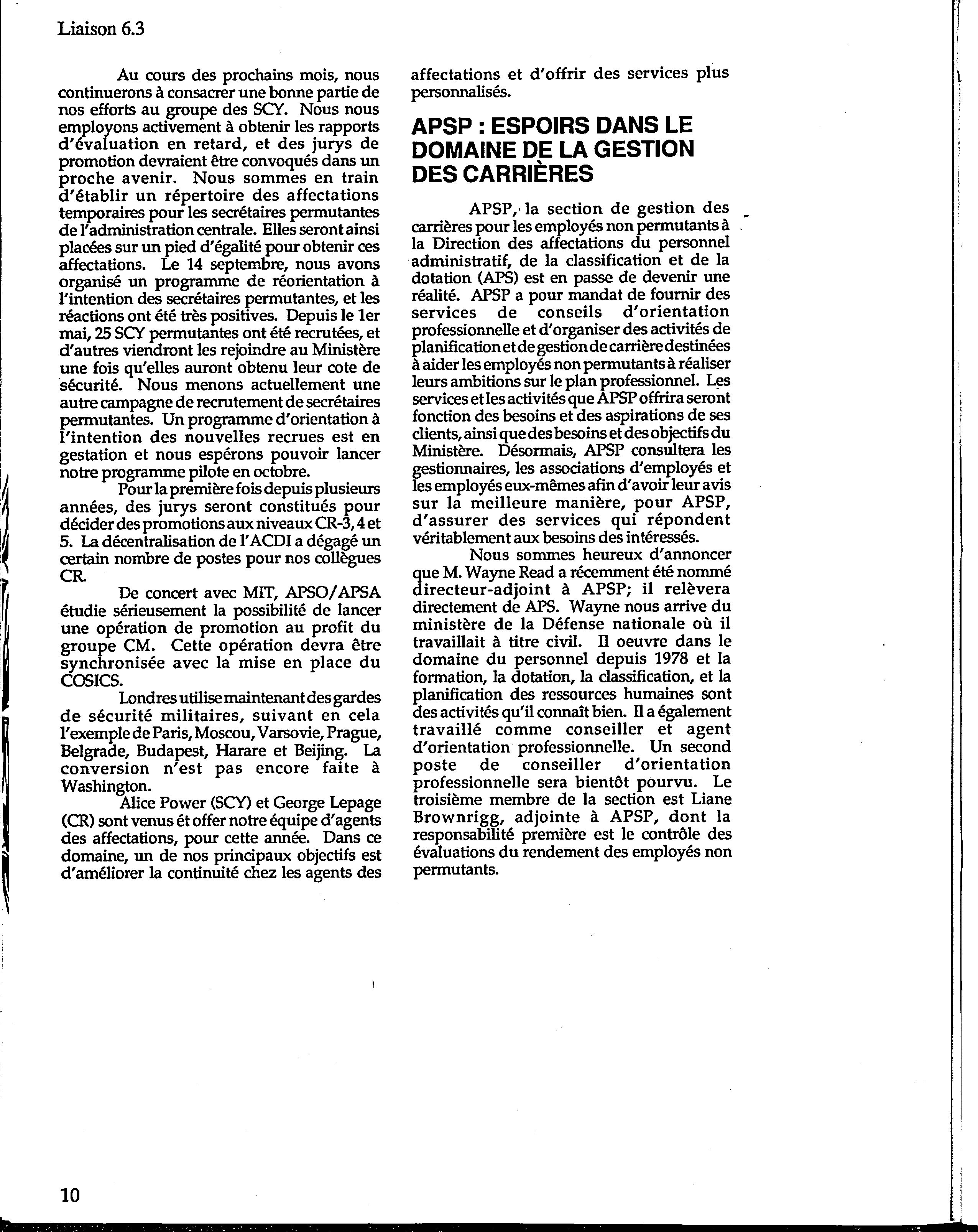 Liaison 6.3

Au cours des prochains mois, nous continuerons à consacrer une bonne partie de nos efforts au groupe des SCY. Nous nous employons activement à obtenir les rapports d'évaluation en retard, et des jurys de promotion devraient être convoqués dans un proche avenir. Nous sommes en train d'établir un répertoire des affectations temporaires pour les secrétaires permutantes de l'administration centrale. Elles seront ainsi placées sur un pied d'égalité pour obtenir ces affectations. Le 14 septembre, nous avons organisé un programme de réorientation à l'intention des secrétaires permutantes, et les réactions ont été très positives. Depuis le 1er mai, 25 SCY permutantes ont été recrutées, et d'autres viendront les rejoindre au Ministère une fois qu'elles auront obtenu leur cote de sécurité. Nous menons actuellement une autre campagne de recrutement de secrétaires permutantes. Un programme d'orientation à l'intention des nouvelles recrues est en gestation et nous espérons pouvoir lancer notre programme pilote en octobre.

Pour la première fois depuis plusieurs années, des jurys seront constitués pour décider des promotions aux niveaux CR-3, 4 et 5. La décentralisation de l'ACDI a dégagé un certain nombre de postes pour nos collègues CR.

De concert avec MIT, APSO/APSA étudie sérieusement la possibilité de lancer une opération de promotion au profit du groupe CM. Cette opération devra être synchronisée avec la mise en place du COSICS.

Londres utilise maintenant des gardes de sécurité militaires, suivant en cela l'exemple de Paris, Moscou, Varsovie, Prague, Belgrade, Budapest, Harare et Beijing. La conversion n'est pas encore faite à Washington.

Alice Power (SCY) et George Lepage (CR) sont venus ét offer notre équipe d'agents des affectations, pour cette année. Dans ce domaine, un de nos principaux objectifs est d'améliorer la continuité chez les agents des affectations et d'offrir des services plus personnalisés.

APSP : ESPOIRS DANS LE DOMAINE DE LA GESTION DES CARRIÈRES

APSP, la section de gestion des carrières pour les employés non permutants à la Direction des affectations du personnel administratif, de la classification et de la dotation (APS) est en passe de devenir une réalité. APSP a pour mandat de fournir des services de conseils d'orientation professionnelle et d'organiser des activités de planification et de gestion de carrière destinées à aider les employés non permutants à réaliser leurs ambitions sur le plan professionnel. Les services et les activités que APSP offrira seront fonction des besoins et des aspirations de ses clients, ainsi que des besoins et des objectifs du Ministère. Désormais, APSP consultera les gestionnaires, les associations d'employés et les employés eux-mêmes afin d'avoir leur avis sur la meilleure manière, pour APSP, d'assurer des services qui répondent véritablement aux besoins des intéressés.

Nous sommes heureux d'annoncer que M. Wayne Read a récemment été nommé directeur-adjoint à APSP; il relèvera directement de APS. Wayne nous arrive du ministère de la Défense nationale où il travaillait à titre civil. Il oeuvre dans le domaine du personnel depuis 1978 et la formation, la dotation, la classification, et la planification des ressources humaines sont des activités qu'il connaît bien. Il a également travaillé comme conseiller et agent d'orientation professionnelle. Un second poste de conseiller d'orientation professionnelle sera bientôt pourvu. Le troisième membre de la section est Liane Brownrigg, adjointe à APSP, dont la responsabilité première est le contrôle des évaluations du rendement des employés non permutants.

10